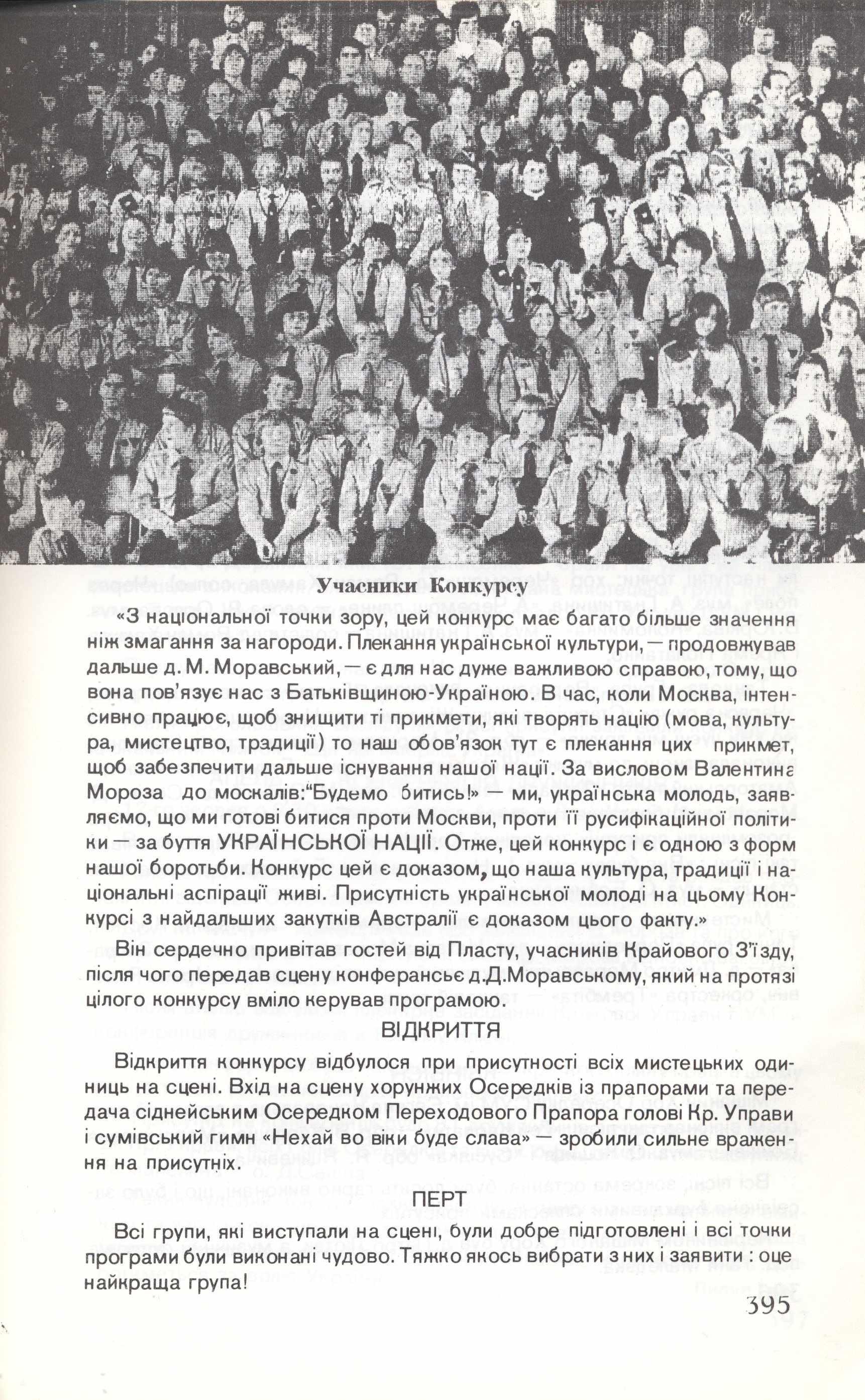 Учасники Конкурсу

«З національної точки зору, цей конкурс має багато більше значення ніж змагання за нагороди. Плекання української культури, — продовжував дальше д. М. Моравський, — є для нас дуже важливою справою, тому, що вона пов'язує нас з Батьківщиною-Україною. В час, коли Москва, інтенсивно працює, щоб знищити ті прикмети, які творять націю (мова, культура, мистецтво, традиції) то наш обов'язок тут є плекання цих прикмет, щоб забезпечити дальше існування нашої нації. За висловом Валентина Мороза до москалів:"Будемо битись!» — ми, українська молодь, заявляємо, що ми готові битися проти Москви, проти її русифікаційної політики — за буття УКРАЇНСЬКОЇ НАЦІЇ. Отже, цей конкурс і є одною з форм нашої боротьби. Конкурс цей є доказом, що наша культура, традиції і національні аспірації живі. Присутність української молоді на цьому Конкурсі з найдальших закутків Австралії є доказом цього факту.»

Він сердечно привітав гостей від Пласту, учасників Крайового З'їзду, після чого передав сцену конферансьє д.Д.Моравському, який на протязі цілого конкурсу вміло керував програмою.

ВІДКРИТТЯ

Відкриття конкурсу відбулося при присутності всіх мистецьких одиниць на сцені. Вхід на сцену хорунжих Осередків із прапорами та передача сіднейським Осередком Переходового Прапора голові Кр. Управи і сумівський гимн «Нехай во віки буде слава» — зробили сильне враження на присутніх.

ПЕРТ

Всі групи, які виступали на сцені, були добре підготовлені і всі точки програми були виконані чудово. Тяжко якось вибрати з них і заявити : оце найкраща група!

395